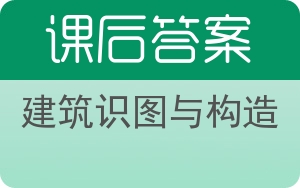 课后答案

建筑识图与构造